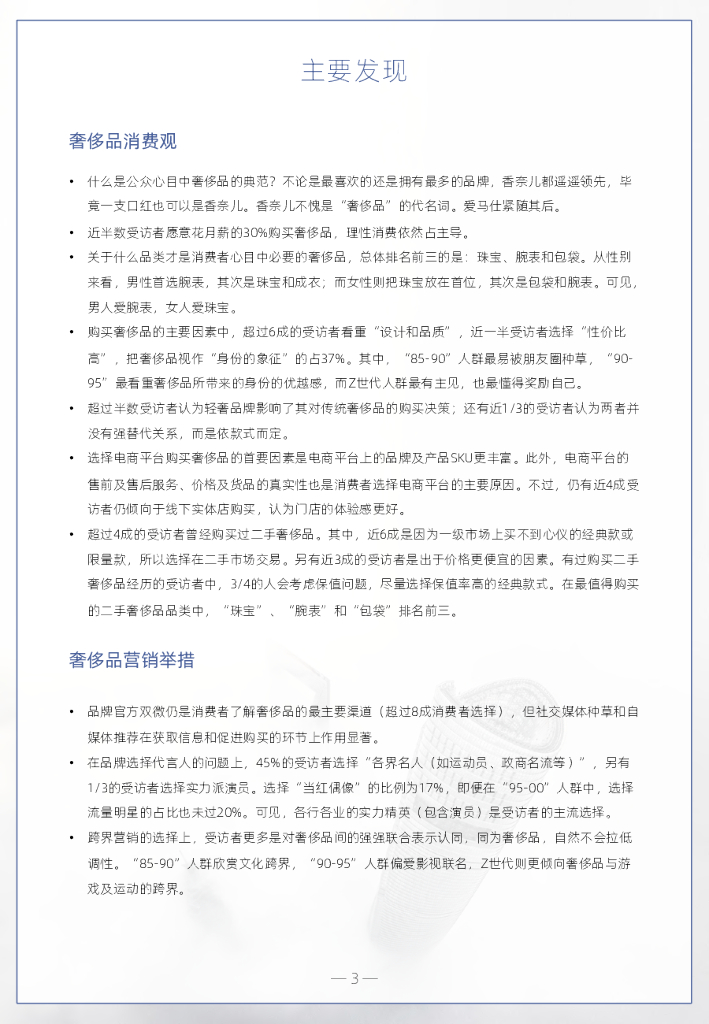 主要发现

奢侈品消费观

• 什么是公众心目中奢侈品的典范？不论是最喜欢的还是拥有最多的品牌，香奈儿都遥遥领先，毕竟一支口红也可以是香奈儿。香奈儿不愧是“奢侈品”的代名词。爱马仕紧随其后。

• 近半数受访者愿意花月薪的30%购买奢侈品，理性消费依然占主导。

• 关于什么品类才是消费者心目中必要的奢侈品，总体排名前三的是：珠宝、腕表和包袋。从性别来看，男性首选腕表，其次是珠宝和成衣；而女性则把珠宝放在首位，其次是包袋和腕表。可见，男人爱腕表，女人爱珠宝。

• 购买奢侈品的主要因素中，超过6成的受访者看重“设计和品质”，近一半受访者选择“性价比高”，把奢侈品视作“身份的象征”的占37%。其中，“85-90”人群最易被朋友圈种草，“90-95”最看重奢侈品所带来的身份的优越感，而Z世代人群最有主见，也最懂得奖励自己。

• 超过半数受访者认为轻奢品牌影响了其对传统奢侈品的购买决策；还有近1/3的受访者认为两者并没有强替代关系，而是依款式而定。

• 选择电商平台购买奢侈品的首要因素是电商平台上的品牌及产品SKU更丰富。此外，电商平台的售前及售后服务、价格及货品的真实性也是消费者选择电商平台的主要原因。不过，仍有近4成受访者仍倾向于线下实体店购买，认为门店的体验感更好。

• 超过4成的受访者曾经购买过二手奢侈品。其中，近6成是因为一级市场上买不到心仪的经典款或限量款，所以选择在二手市场交易。另有近3成的受访者是出于价格更便宜的因素。有过购买二手奢侈品经历的受访者中，3/4的人会考虑保值问题，尽量选择保值率高的经典款式。在最值得购买的二手奢侈品品类中，“珠宝”、“腕表”和“包袋”排名前三。

奢侈品营销举措

• 品牌官方双微仍是消费者了解奢侈品的最主要渠道（超过8成消费者选择），但社交媒体种草和自媒体推荐在获取信息和促进购买的环节上作用显著。

• 在品牌选择代言人的问题上，45%的受访者选择“各界名人（如运动员、政商名流等）”，另有1/3的受访者选择实力派演员。选择“当红偶像”的比例为17%，即便在“95-00”人群中，选择流量明星的占比也未过20%。可见，各行各业的实力精英（包含演员）是受访者的主流选择。

• 跨界营销的选择上，受访者更多是对奢侈品间的强强联合表示认同，同为奢侈品，自然不会拉低调性。“85-90”人群欣赏文化跨界，“90-95”人群偏爱影视联名，Z世代则更倾向奢侈品与游戏及运动的跨界。

— 3 —